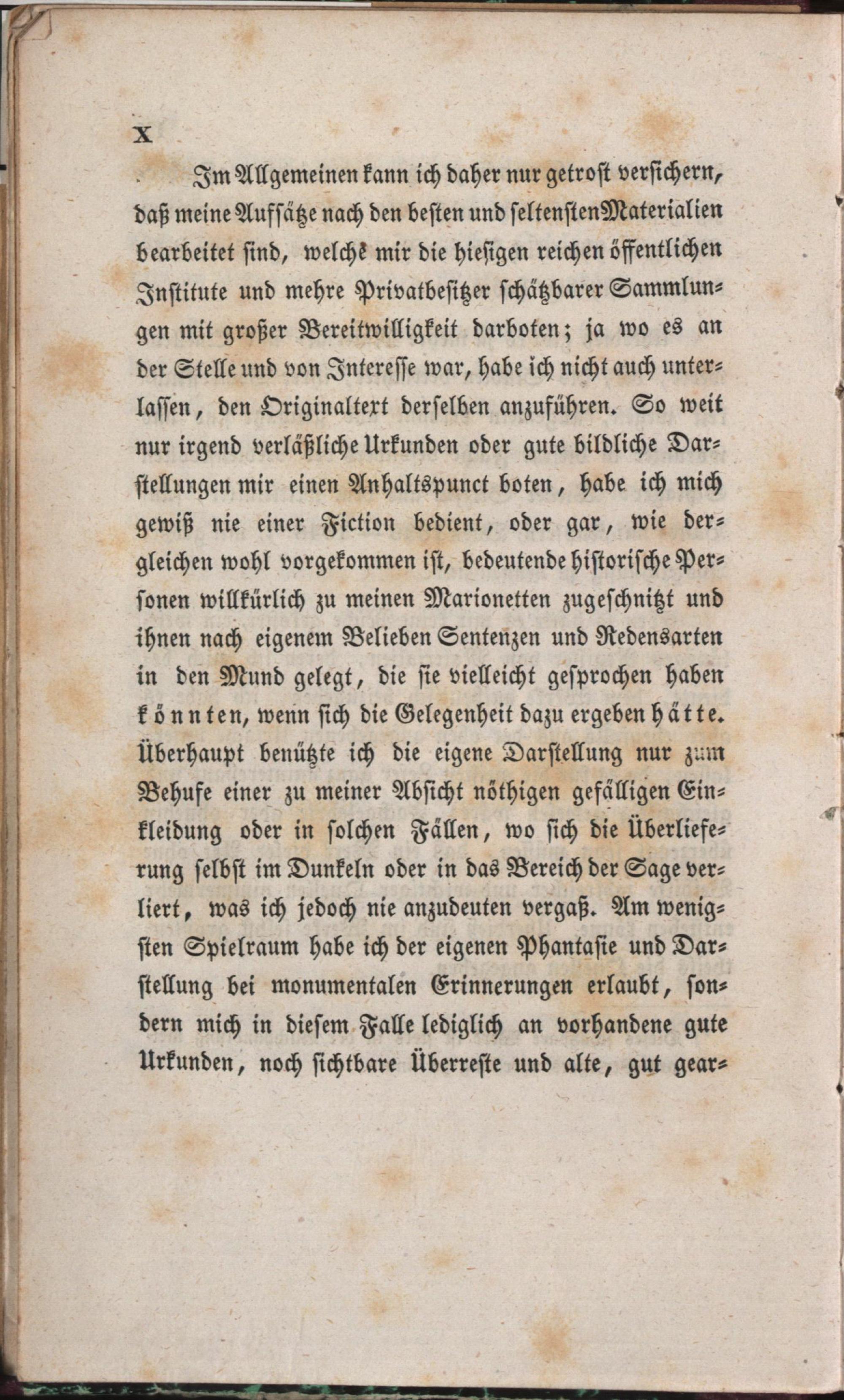 X

Im Allgemeinen kann ich daher nur getrost versichern, daß meine Aufsätze nach den besten und seltensten Materialien bearbeitet sind, welche mir die hiesigen reichen öffentlichen Institute und mehre Privatbesitzer schätzbarer Sammlungen mit großer Bereitwilligkeit darboten; ja wo es an der Stelle und von Interesse war, habe ich nicht auch unterlassen, den Originaltext derselben anzuführen. So weit nur irgend verläßliche Urkunden oder gute bildliche Darstellungen mir einen Anhaltspunct boten, habe ich mich gewiß nie einer Fiction bedient, oder gar, wie dergleichen wohl vorgekommen ist, bedeutende historische Personen willkürlich zu meinen Marionetten zugeschnitzt und ihnen nach eigenem Belieben Sentenzen und Redensarten in den Mund gelegt, die sie vielleicht gesprochen haben könnten, wenn sich die Gelegenheit dazu ergeben hätte. Überhaupt benützte ich die eigene Darstellung nur zum Behufe einer zu meiner Absicht nöthigen gefälligen Einkleidung oder in solchen Fällen, wo sich die Überlieferung selbst im Dunkeln oder in das Bereich der Sage verliert, was ich jedoch nie anzudeuten vergaß. Am wenigsten Spielraum habe ich der eigenen Phantasie und Darstellung bei monumentalen Erinnerungen erlaubt, sondern mich in diesem Falle lediglich an vorhandene gute Urkunden, noch sichtbare Überreste und alte, gut gear-